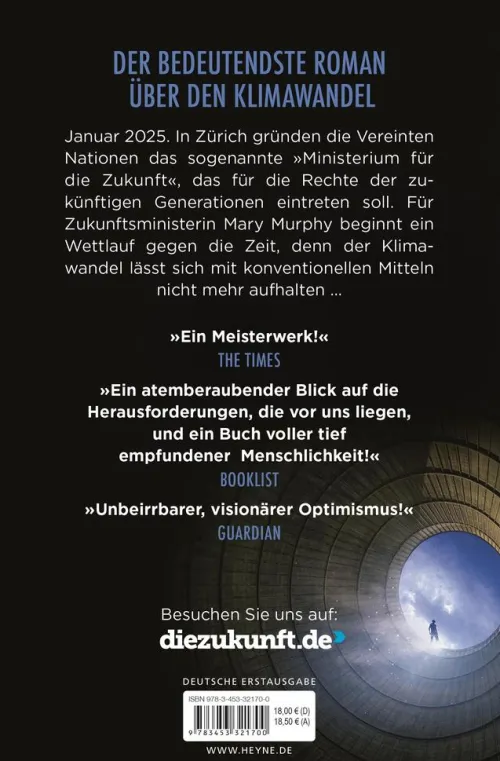 DER BEDEUTENDSTE ROMAN ÜBER DEN KLIMAWANDEL

Januar 2025. In Zürich gründen die Vereinten Nationen das sogenannte »Ministerium für die Zukunft«, das für die Rechte der zukünftigen Generationen eintreten soll. Für Zukunftsministerin Mary Murphy beginnt ein Wettlauf gegen die Zeit, denn der Klimawandel lässt sich mit konventionellen Mitteln nicht mehr aufhalten ...

»Ein Meisterwerk!«
THE TIMES

»Ein atemberaubender Blick auf die Herausforderungen, die vor uns liegen, und ein Buch voller tief empfundener Menschlichkeit!«
BOOKLIST

»Unbeirrbarer, visionärer Optimismus!«
GUARDIAN

Besuchen Sie uns auf:
diezukunft.de

DEUTSCHE ERSTAUSGABE

ISBN 978-3-453-32170-0
18,00 € (D)
18,50 € (A)
9 783453 321700

WWW.HEYNE.DE